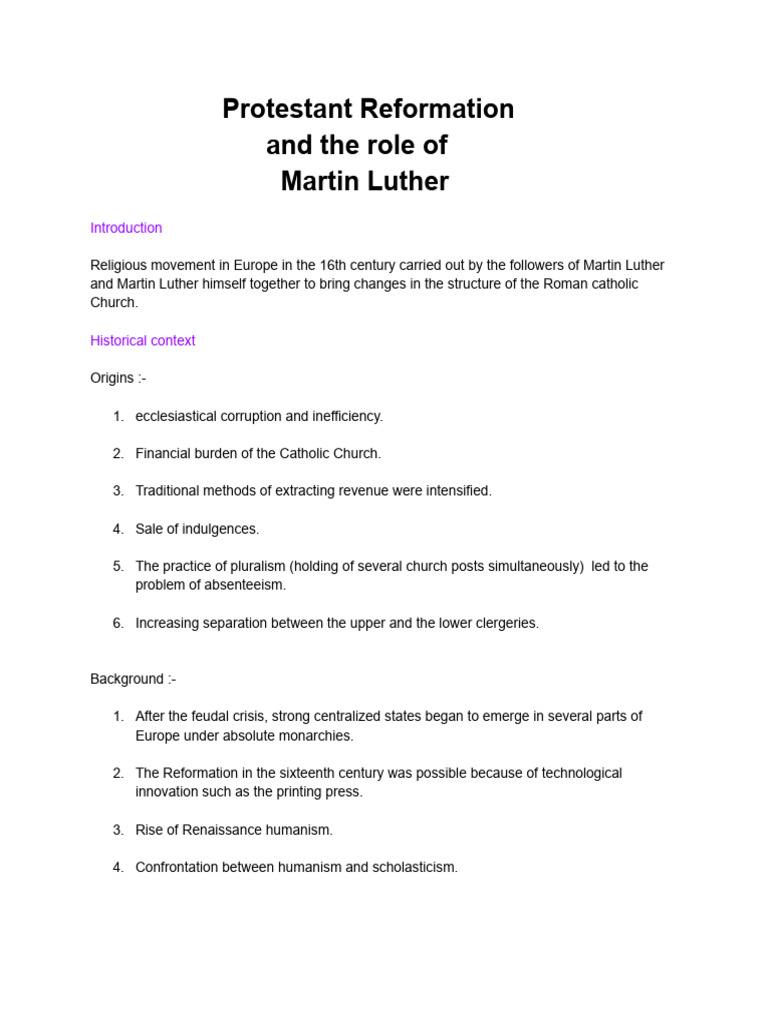 Protestant Reformation
and the role of
Martin Luther

Introduction

Religious movement in Europe in the 16th century carried out by the followers of Martin Luther and Martin Luther himself together to bring changes in the structure of the Roman catholic Church.

Historical context

Origins :-

1. ecclesiastical corruption and inefficiency.

2. Financial burden of the Catholic Church.

3. Traditional methods of extracting revenue were intensified.

4. Sale of indulgences.

5. The practice of pluralism (holding of several church posts simultaneously) led to the problem of absenteeism.

6. Increasing separation between the upper and the lower clergeries.

Background :-

1. After the feudal crisis, strong centralized states began to emerge in several parts of Europe under absolute monarchies.

2. The Reformation in the sixteenth century was possible because of technological innovation such as the printing press.

3. Rise of Renaissance humanism.

4. Confrontation between humanism and scholasticism.